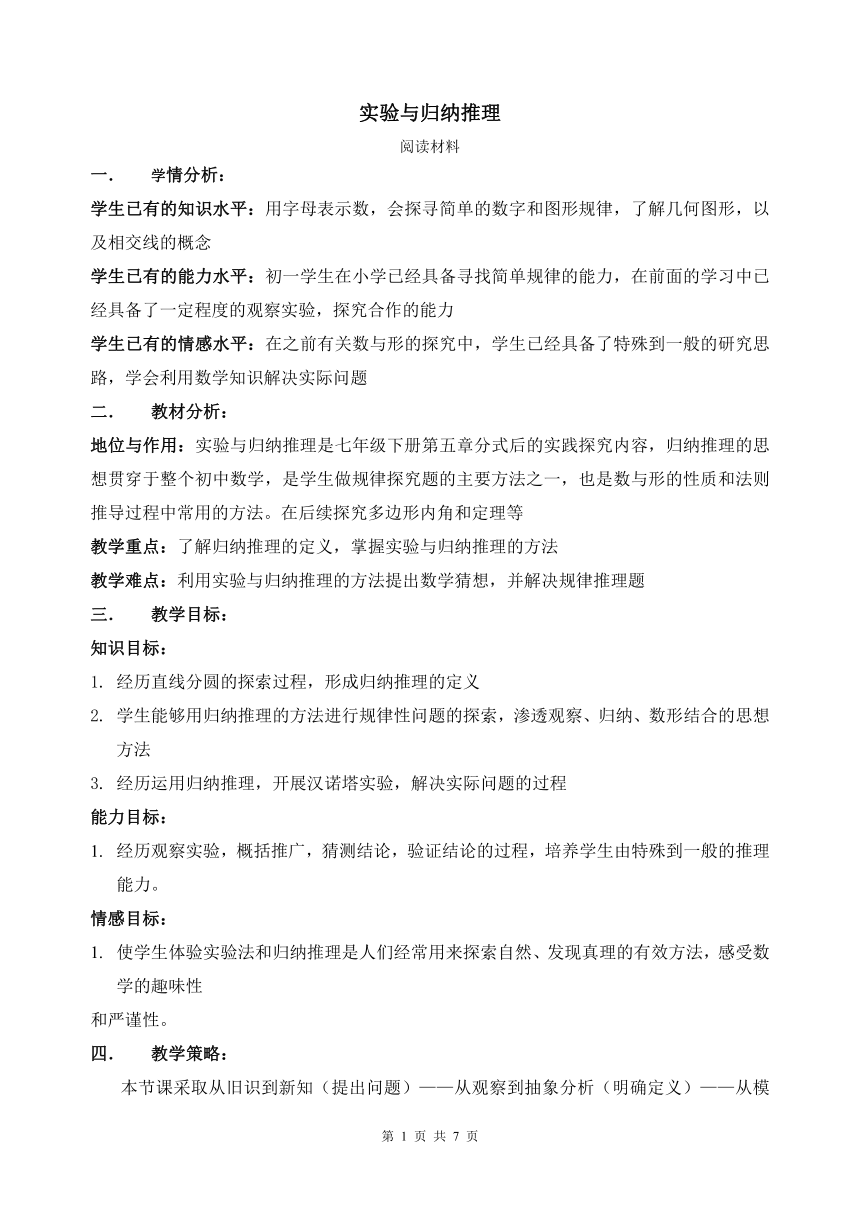 实验与归纳推理

阅读材料

一．　学情分析：

学生已有的知识水平：用字母表示数，会探寻简单的数字和图形规律，了解几何图形，以及相交线的概念

学生已有的能力水平：初一学生在小学已经具备寻找简单规律的能力，在前面的学习中已经具备了一定程度的观察实验，探究合作的能力

学生已有的情感水平：在之前有关数与形的探究中，学生已经具备了特殊到一般的研究思路，学会利用数学知识解决实际问题

二．　教材分析：

地位与作用：实验与归纳推理是七年级下册第五章分式后的实践探究内容，归纳推理的思想贯穿于整个初中数学，是学生做规律探究题的主要方法之一，也是数与形的性质和法则推导过程中常用的方法。在后续探究多边形内角和定理等

教学重点：了解归纳推理的定义，掌握实验与归纳推理的方法

教学难点：利用实验与归纳推理的方法提出数学猜想，并解决规律推理题

三．　教学目标：

知识目标：

1. 经历直线分圆的探索过程，形成归纳推理的定义

2. 学生能够用归纳推理的方法进行规律性问题的探索，渗透观察、归纳、数形结合的思想方法

3. 经历运用归纳推理，开展汉诺塔实验，解决实际问题的过程

能力目标：

1. 经历观察实验，概括推广，猜测结论，验证结论的过程，培养学生由特殊到一般的推理能力。

情感目标：

1. 使学生体验实验法和归纳推理是人们经常用来探索自然、发现真理的有效方法，感受数学的趣味性

和严谨性。

四．　教学策略：

本节课采取从旧识到新知（提出问题）——从观察到抽象分析（明确定义）——从模

第 1 页 共 7 页